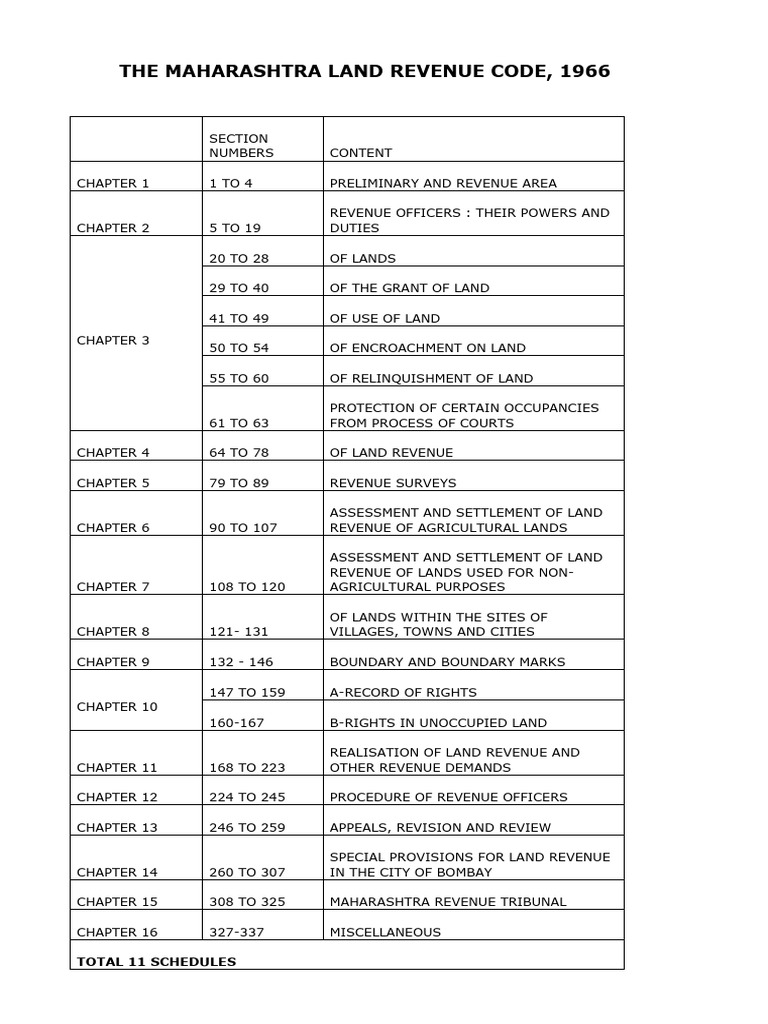 THE MAHARASHTRA LAND REVENUE CODE, 1966

| | SECTION NUMBERS | CONTENT |
|---|---|---|
| CHAPTER 1 | 1 TO 4 | PRELIMINARY AND REVENUE AREA |
| CHAPTER 2 | 5 TO 19 | REVENUE OFFICERS : THEIR POWERS AND DUTIES |
| CHAPTER 3 | 20 TO 28 | OF LANDS |
| | 29 TO 40 | OF THE GRANT OF LAND |
| | 41 TO 49 | OF USE OF LAND |
| | 50 TO 54 | OF ENCROACHMENT ON LAND |
| | 55 TO 60 | OF RELINQUISHMENT OF LAND |
| | 61 TO 63 | PROTECTION OF CERTAIN OCCUPANCIES FROM PROCESS OF COURTS |
| CHAPTER 4 | 64 TO 78 | OF LAND REVENUE |
| CHAPTER 5 | 79 TO 89 | REVENUE SURVEYS |
| CHAPTER 6 | 90 TO 107 | ASSESSMENT AND SETTLEMENT OF LAND REVENUE OF AGRICULTURAL LANDS |
| CHAPTER 7 | 108 TO 120 | ASSESSMENT AND SETTLEMENT OF LAND REVENUE OF LANDS USED FOR NON-AGRICULTURAL PURPOSES |
| CHAPTER 8 | 121- 131 | OF LANDS WITHIN THE SITES OF VILLAGES, TOWNS AND CITIES |
| CHAPTER 9 | 132 - 146 | BOUNDARY AND BOUNDARY MARKS |
| CHAPTER 10 | 147 TO 159 | A-RECORD OF RIGHTS |
| | 160-167 | B-RIGHTS IN UNOCCUPIED LAND |
| CHAPTER 11 | 168 TO 223 | REALISATION OF LAND REVENUE AND OTHER REVENUE DEMANDS |
| CHAPTER 12 | 224 TO 245 | PROCEDURE OF REVENUE OFFICERS |
| CHAPTER 13 | 246 TO 259 | APPEALS, REVISION AND REVIEW |
| CHAPTER 14 | 260 TO 307 | SPECIAL PROVISIONS FOR LAND REVENUE IN THE CITY OF BOMBAY |
| CHAPTER 15 | 308 TO 325 | MAHARASHTRA REVENUE TRIBUNAL |
| CHAPTER 16 | 327-337 | MISCELLANEOUS |
| TOTAL 11 SCHEDULES | | |